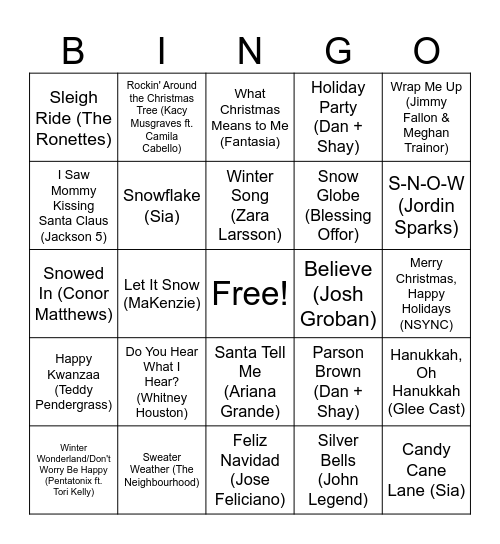 | B | I | N | G | O |
|---|---|---|---|---|
| Sleigh Ride (The Ronettes) | Rockin' Around the Christmas Tree (Kacy Musgraves ft. Camila Cabello) | What Christmas Means to Me (Fantasia) | Holiday Party (Dan + Shay) | Wrap Me Up (Jimmy Fallon & Meghan Trainor) |
| I Saw Mommy Kissing Santa Claus (Jackson 5) | Snowflake (Sia) | Winter Song (Zara Larsson) | Snow Globe (Blessing Offor) | S-N-O-W (Jordin Sparks) |
| Snowed In (Conor Matthews) | Let It Snow (MaKenzie) | Free! | Believe (Josh Groban) | Merry Christmas, Happy Holidays (NSYNC) |
| Happy Kwanzaa (Teddy Pendergrass) | Do You Hear What I Hear? (Whitney Houston) | Santa Tell Me (Ariana Grande) | Parson Brown (Dan + Shay) | Hanukkah, Oh Hanukkah (Glee Cast) |
| Winter Wonderland/Don't Worry Be Happy (Pentatonix ft. Tori Kelly) | Sweater Weather (The Neighbourhood) | Feliz Navidad (Jose Feliciano) | Silver Bells (John Legend) | Candy Cane Lane (Sia) |